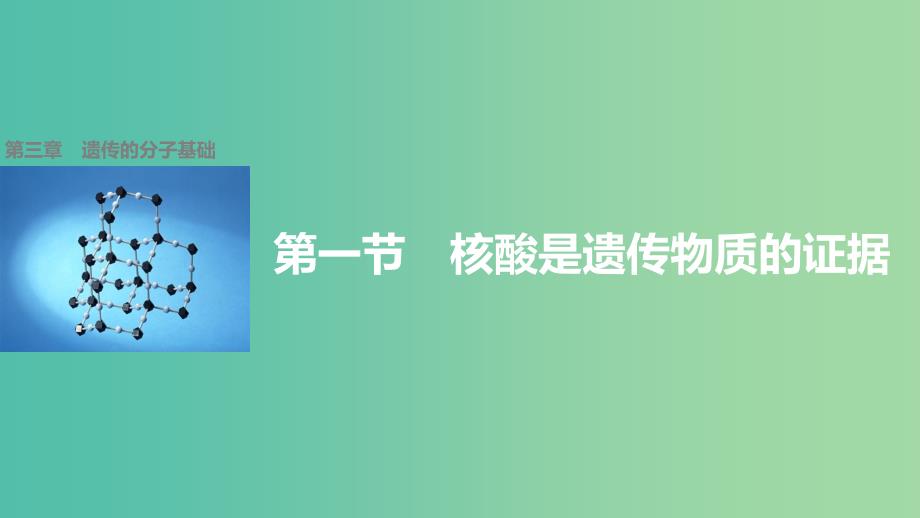 第三章　遗传的分子基础

第一节　核酸是遗传物质的证据